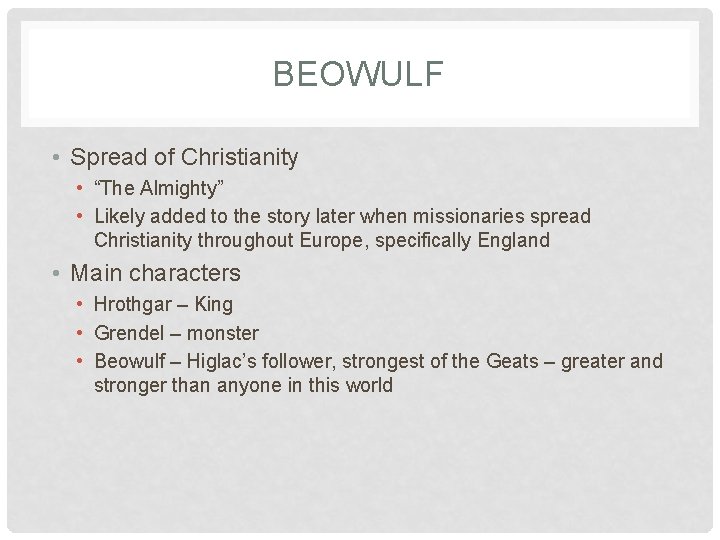 BEOWULF

• Spread of Christianity

• "The Almighty"

• Likely added to the story later when missionaries spread Christianity throughout Europe, specifically England

• Main characters

• Hrothgar – King

• Grendel – monster

• Beowulf – Higlac's follower, strongest of the Geats – greater and stronger than anyone in this world